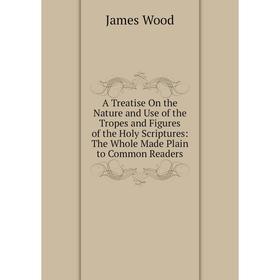 James Wood

A Treatise On the Nature and Use of the Tropes and Figures of the Holy Scriptures: The Whole Made Plain to Common Readers